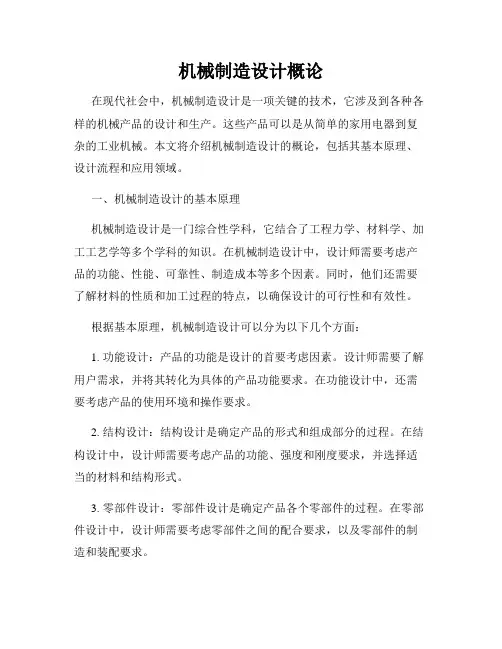 机械制造设计概论

在现代社会中，机械制造设计是一项关键的技术，它涉及到各种各样的机械产品的设计和生产。这些产品可以是从简单的家用电器到复杂的工业机械。本文将介绍机械制造设计的概论，包括其基本原理、设计流程和应用领域。

一、机械制造设计的基本原理

机械制造设计是一门综合性学科，它结合了工程力学、材料学、加工工艺学等多个学科的知识。在机械制造设计中，设计师需要考虑产品的功能、性能、可靠性、制造成本等多个因素。同时，他们还需要了解材料的性质和加工过程的特点，以确保设计的可行性和有效性。

根据基本原理，机械制造设计可以分为以下几个方面：

1. 功能设计：产品的功能是设计的首要考虑因素。设计师需要了解用户需求，并将其转化为具体的产品功能要求。在功能设计中，还需要考虑产品的使用环境和操作要求。

2. 结构设计：结构设计是确定产品的形式和组成部分的过程。在结构设计中，设计师需要考虑产品的功能、强度和刚度要求，并选择适当的材料和结构形式。

3. 零部件设计：零部件设计是确定产品各个零部件的过程。在零部件设计中，设计师需要考虑零部件之间的配合要求，以及零部件的制造和装配要求。